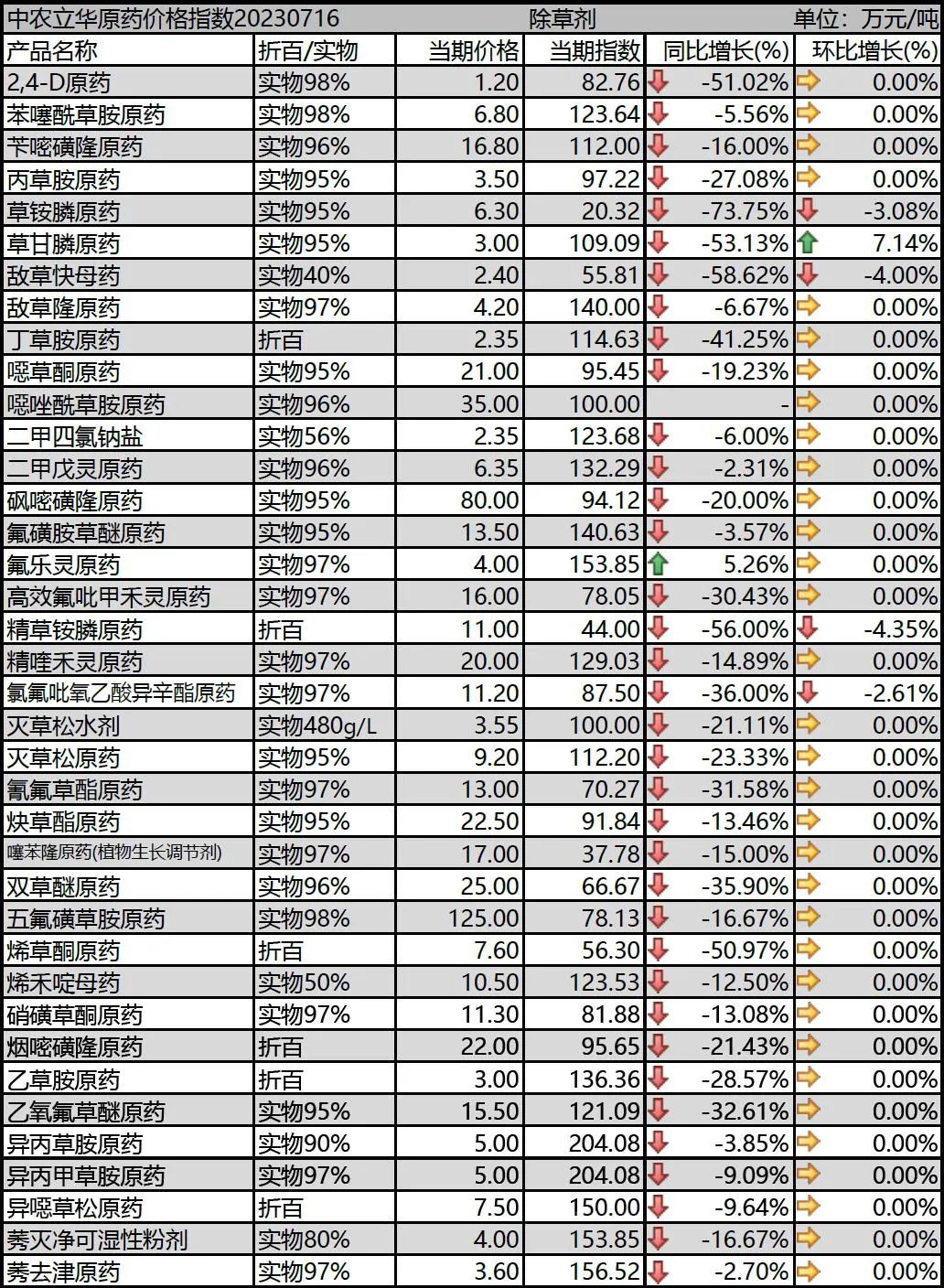 中农立华原药价格指数20230716 除草剂 单位：万元/吨

| 产品名称 | 折百/实物 | 当期价格 | 当期指数 | 同比增长(%) | 环比增长(%) |
|---|---|---|---|---|---|
| 2,4-D原药 | 实物98% | 1.20 | 82.76 | -51.02% | 0.00% |
| 苯噻酰草胺原药 | 实物98% | 6.80 | 123.64 | -5.56% | 0.00% |
| 苄嘧磺隆原药 | 实物96% | 16.80 | 112.00 | -16.00% | 0.00% |
| 丙草胺原药 | 实物95% | 3.50 | 97.22 | -27.08% | 0.00% |
| 草铵膦原药 | 实物95% | 6.30 | 20.32 | -73.75% | -3.08% |
| 草甘膦原药 | 实物95% | 3.00 | 109.09 | -53.13% | 7.14% |
| 敌草快母药 | 实物40% | 2.40 | 55.81 | -58.62% | -4.00% |
| 敌草隆原药 | 实物97% | 4.20 | 140.00 | -6.67% | 0.00% |
| 丁草胺原药 | 折百 | 2.35 | 114.63 | -41.25% | 0.00% |
| 噁草酮原药 | 实物95% | 21.00 | 95.45 | -19.23% | 0.00% |
| 噁唑酰草胺原药 | 实物96% | 35.00 | 100.00 | - | 0.00% |
| 二甲四氯钠盐 | 实物56% | 2.35 | 123.68 | -6.00% | 0.00% |
| 二甲戊灵原药 | 实物96% | 6.35 | 132.29 | -2.31% | 0.00% |
| 砜嘧磺隆原药 | 实物95% | 80.00 | 94.12 | -20.00% | 0.00% |
| 氟磺胺草醚原药 | 实物95% | 13.50 | 140.63 | -3.57% | 0.00% |
| 氟乐灵原药 | 实物97% | 4.00 | 153.85 | 5.26% | 0.00% |
| 高效氟吡甲禾灵原药 | 实物97% | 16.00 | 78.05 | -30.43% | 0.00% |
| 精草铵膦原药 | 折百 | 11.00 | 44.00 | -56.00% | -4.35% |
| 精喹禾灵原药 | 实物97% | 20.00 | 129.03 | -14.89% | 0.00% |
| 氯氟吡氧乙酸异辛酯原药 | 实物97% | 11.20 | 87.50 | -36.00% | -2.61% |
| 灭草松水剂 | 实物480g/L | 3.55 | 100.00 | -21.11% | 0.00% |
| 灭草松原药 | 实物95% | 9.20 | 112.20 | -23.33% | 0.00% |
| 氰氟草酯原药 | 实物97% | 13.00 | 70.27 | -31.58% | 0.00% |
| 炔草酯原药 | 实物95% | 22.50 | 91.84 | -13.46% | 0.00% |
| 噻苯隆原药(植物生长调节剂) | 实物97% | 17.00 | 37.78 | -15.00% | 0.00% |
| 双草醚原药 | 实物96% | 25.00 | 66.67 | -35.90% | 0.00% |
| 五氟磺草胺原药 | 实物98% | 125.00 | 78.13 | -16.67% | 0.00% |
| 烯草酮原药 | 折百 | 7.60 | 56.30 | -50.97% | 0.00% |
| 烯禾啶母药 | 实物50% | 10.50 | 123.53 | -12.50% | 0.00% |
| 硝磺草酮原药 | 实物97% | 11.30 | 81.88 | -13.08% | 0.00% |
| 烟嘧磺隆原药 | 折百 | 22.00 | 95.65 | -21.43% | 0.00% |
| 乙草胺原药 | 折百 | 3.00 | 136.36 | -28.57% | 0.00% |
| 乙氧氟草醚原药 | 实物95% | 15.50 | 121.09 | -32.61% | 0.00% |
| 异丙草胺原药 | 实物90% | 5.00 | 204.08 | -3.85% | 0.00% |
| 异丙甲草胺原药 | 实物97% | 5.00 | 204.08 | -9.09% | 0.00% |
| 异噁草松原药 | 折百 | 7.50 | 150.00 | -9.64% | 0.00% |
| 莠灭净可湿性粉剂 | 实物80% | 4.00 | 153.85 | -16.67% | 0.00% |
| 莠去津原药 | 实物97% | 3.60 | 156.52 | -2.70% | 0.00% |